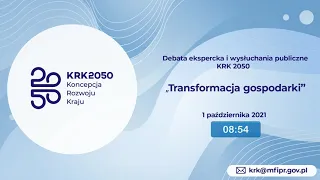 KRK2050
Koncepcja
Rozwoju
Kraju

Debata ekspercka i wysłuchania publiczne
KRK 2050

„Transformacja gospodarki”

1 października 2021

08:54

krk@mfipr.gov.pl